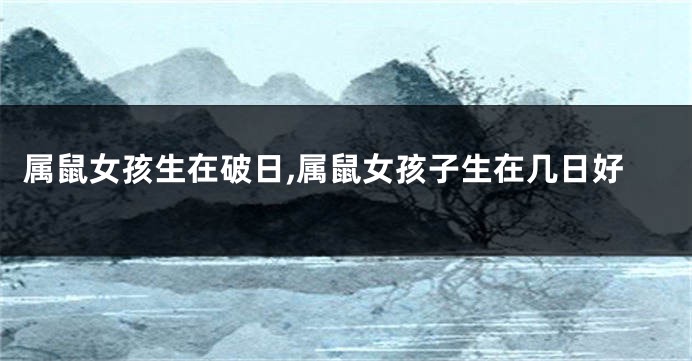 属鼠女孩生在破日,属鼠女孩子生在几日好